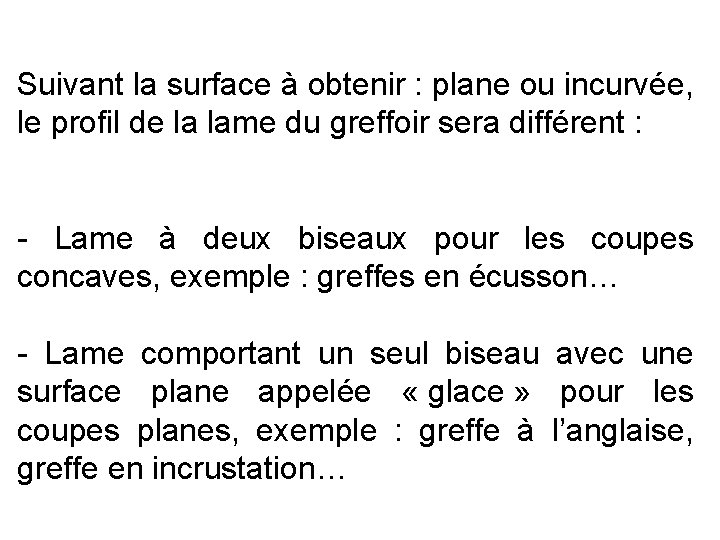 Suivant la surface à obtenir : plane ou incurvée, le profil de la lame du greffoir sera différent :

- Lame à deux biseaux pour les coupes concaves, exemple : greffes en écusson…

- Lame comportant un seul biseau avec une surface plane appelée « glace » pour les coupes planes, exemple : greffe à l'anglaise, greffe en incrustation…